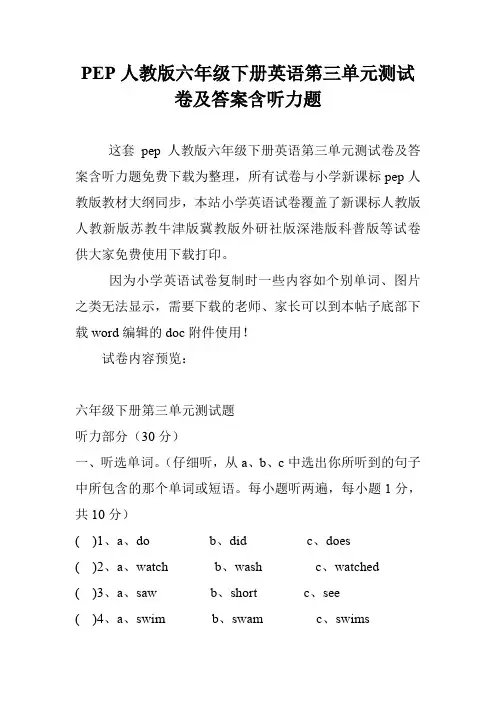 PEP 人教版六年级下册英语第三单元测试卷及答案含听力题

这套 pep 人教版六年级下册英语第三单元测试卷及答案含听力题免费下载为整理，所有试卷与小学新课标 pep 人教版教材大纲同步，本站小学英语试卷覆盖了新课标人教版人教新版苏教牛津版冀教版外研社版深港版科普版等试卷供大家免费使用下载打印。

因为小学英语试卷复制时一些内容如个别单词、图片之类无法显示，需要下载的老师、家长可以到本帖子底部下载 word 编辑的 doc 附件使用！

试卷内容预览：

六年级下册第三单元测试题

听力部分（30 分）

一、听选单词。（仔细听，从 a、b、c 中选出你所听到的句子中所包含的那个单词或短语。每小题听两遍，每小题 1 分，共 10 分）

( )1、a、do b、did c、does

( )2、a、watch b、wash c、watched

( )3、a、saw b、short c、see

( )4、a、swim b、swam c、swims